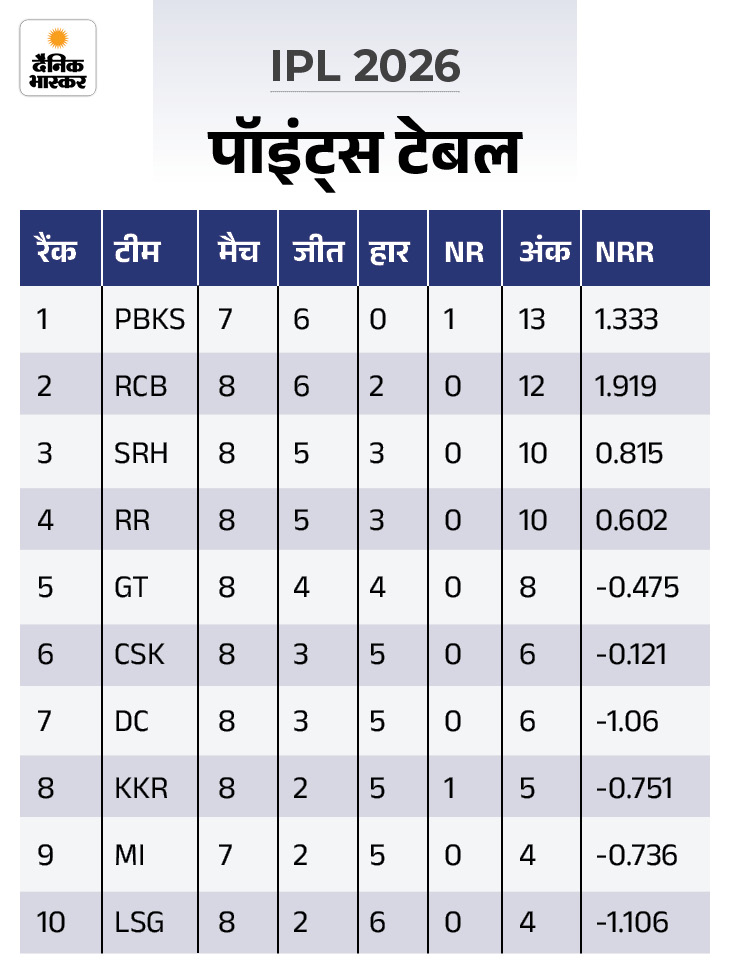 दैनिक भास्कर

IPL 2026

पॉइंट्स टेबल

| रैंक | टीम | मैच | जीत | हार | NR | अंक | NRR |
|---|---|---|---|---|---|---|---|
| 1 | PBKS | 7 | 6 | 0 | 1 | 13 | 1.333 |
| 2 | RCB | 8 | 6 | 2 | 0 | 12 | 1.919 |
| 3 | SRH | 8 | 5 | 3 | 0 | 10 | 0.815 |
| 4 | RR | 8 | 5 | 3 | 0 | 10 | 0.602 |
| 5 | GT | 8 | 4 | 4 | 0 | 8 | -0.475 |
| 6 | CSK | 8 | 3 | 5 | 0 | 6 | -0.121 |
| 7 | DC | 8 | 3 | 5 | 0 | 6 | -1.06 |
| 8 | KKR | 8 | 2 | 5 | 1 | 5 | -0.751 |
| 9 | MI | 7 | 2 | 5 | 0 | 4 | -0.736 |
| 10 | LSG | 8 | 2 | 6 | 0 | 4 | -1.106 |